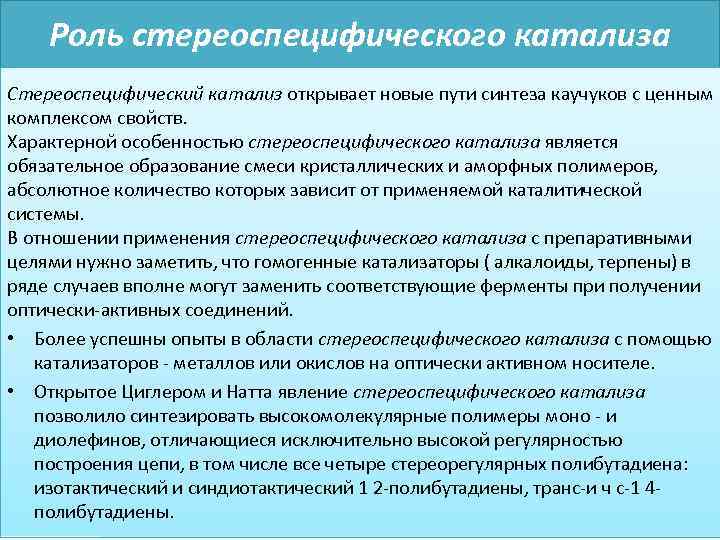 Роль стереоспецифического катализа

Стереоспецифический катализ открывает новые пути синтеза каучуков с ценным комплексом свойств.
Характерной особенностью стереоспецифического катализа является обязательное образование смеси кристаллических и аморфных полимеров, абсолютное количество которых зависит от применяемой каталитической системы.
В отношении применения стереоспецифического катализа с препаративными целями нужно заметить, что гомогенные катализаторы ( алкалоиды, терпены) в ряде случаев вполне могут заменить соответствующие ферменты при получении оптически-активных соединений.

• Более успешны опыты в области стереоспецифического катализа с помощью катализаторов - металлов или окислов на оптически активном носителе.
• Открытое Циглером и Натта явление стереоспецифического катализа позволило синтезировать высокомолекулярные полимеры моно - и диолефинов, отличающиеся исключительно высокой регулярностью построения цепи, в том числе все четыре стереорегулярных полибутадиена: изотактический и синдиотактический 1 2-полибутадиены, транс-и ч с-1 4-полибутадиены.